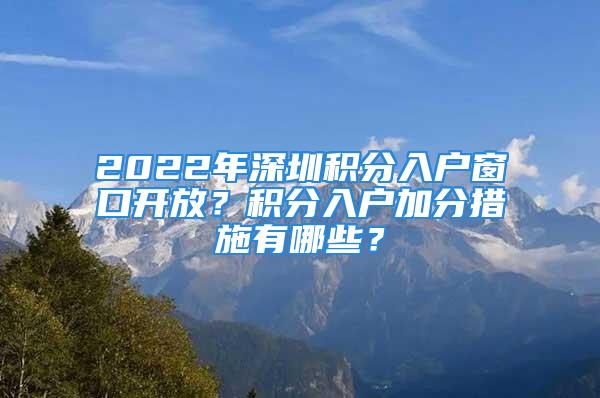 2022年深圳积分入户窗口开放？积分入户加分措施有哪些？